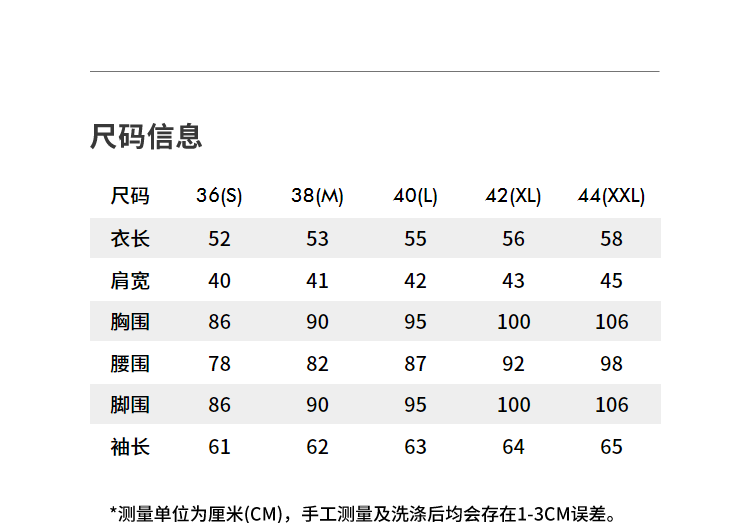 尺码信息

| 尺码 | 36(S) | 38(M) | 40(L) | 42(XL) | 44(XXL) |
|---|---|---|---|---|---|
| 衣长 | 52 | 53 | 55 | 56 | 58 |
| 肩宽 | 40 | 41 | 42 | 43 | 45 |
| 胸围 | 86 | 90 | 95 | 100 | 106 |
| 腰围 | 78 | 82 | 87 | 92 | 98 |
| 脚围 | 86 | 90 | 95 | 100 | 106 |
| 袖长 | 61 | 62 | 63 | 64 | 65 |

*测量单位为厘米(CM)，手工测量及洗涤后均会存在1-3CM误差。